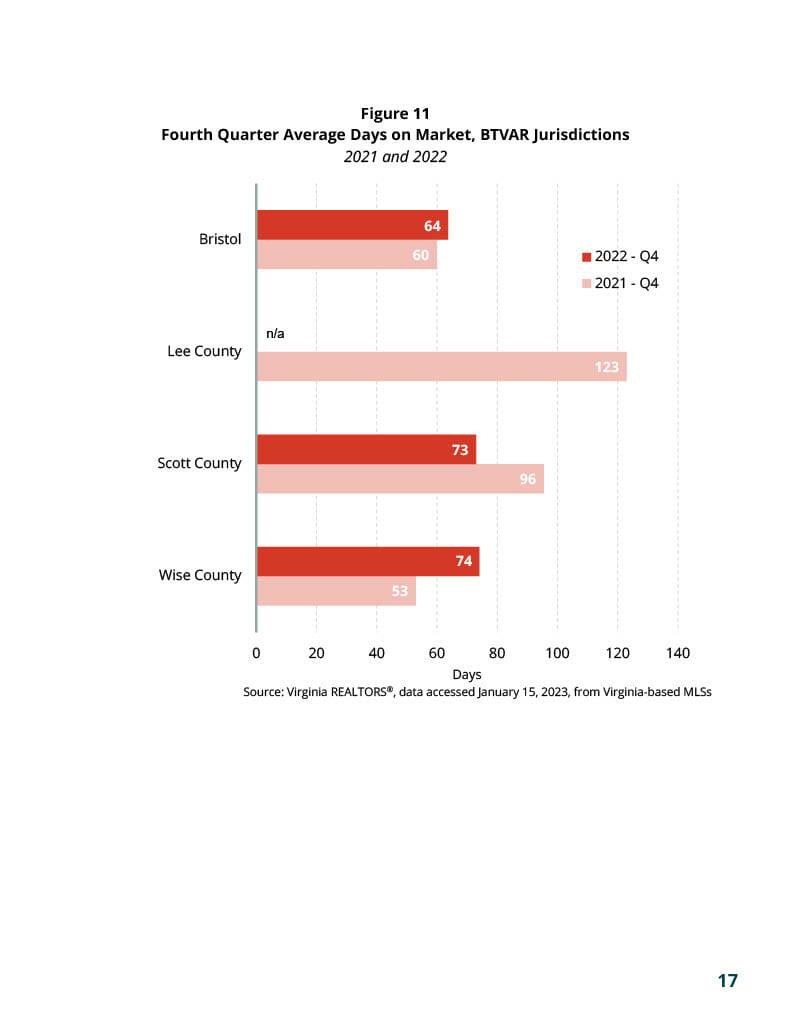 Figure 11
Fourth Quarter Average Days on Market, BTVAR Jurisdictions
2021 and 2022

Bristol
64
60
2022 - Q4
2021 - Q4

Lee County
n/a
123

Scott County
73
96

Wise County
74
53

0 20 40 60 80 100 120 140
Days

Source: Virginia REALTORS®, data accessed January 15, 2023, from Virginia-based MLSs

17